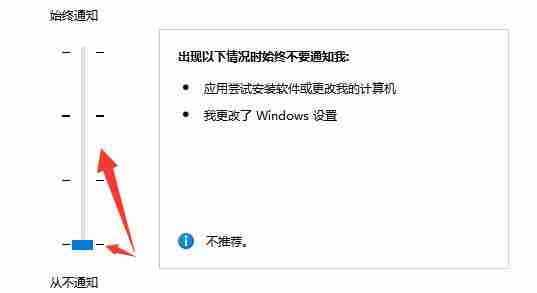 始终通知

出现以下情况时始终不要通知我:

• 应用尝试安装软件或更改我的计算机

• 我更改了 Windows 设置

不推荐。

从不通知